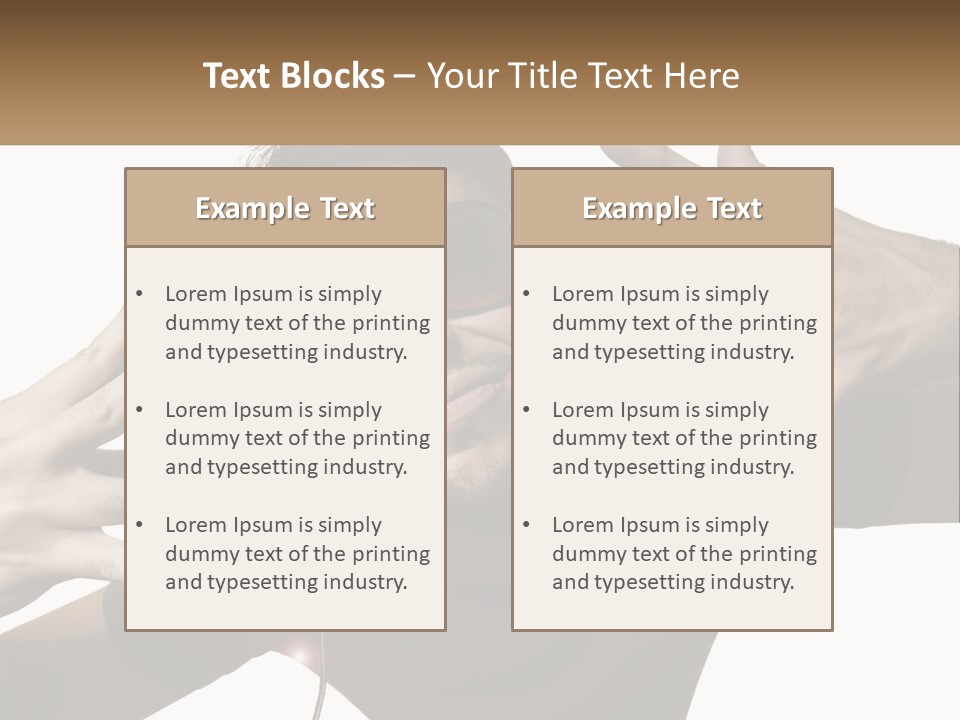 Text Blocks – Your Title Text Here

Example Text

• Lorem Ipsum is simply dummy text of the printing and typesetting industry.

• Lorem Ipsum is simply dummy text of the printing and typesetting industry.

• Lorem Ipsum is simply dummy text of the printing and typesetting industry.

Example Text

• Lorem Ipsum is simply dummy text of the printing and typesetting industry.

• Lorem Ipsum is simply dummy text of the printing and typesetting industry.

• Lorem Ipsum is simply dummy text of the printing and typesetting industry.